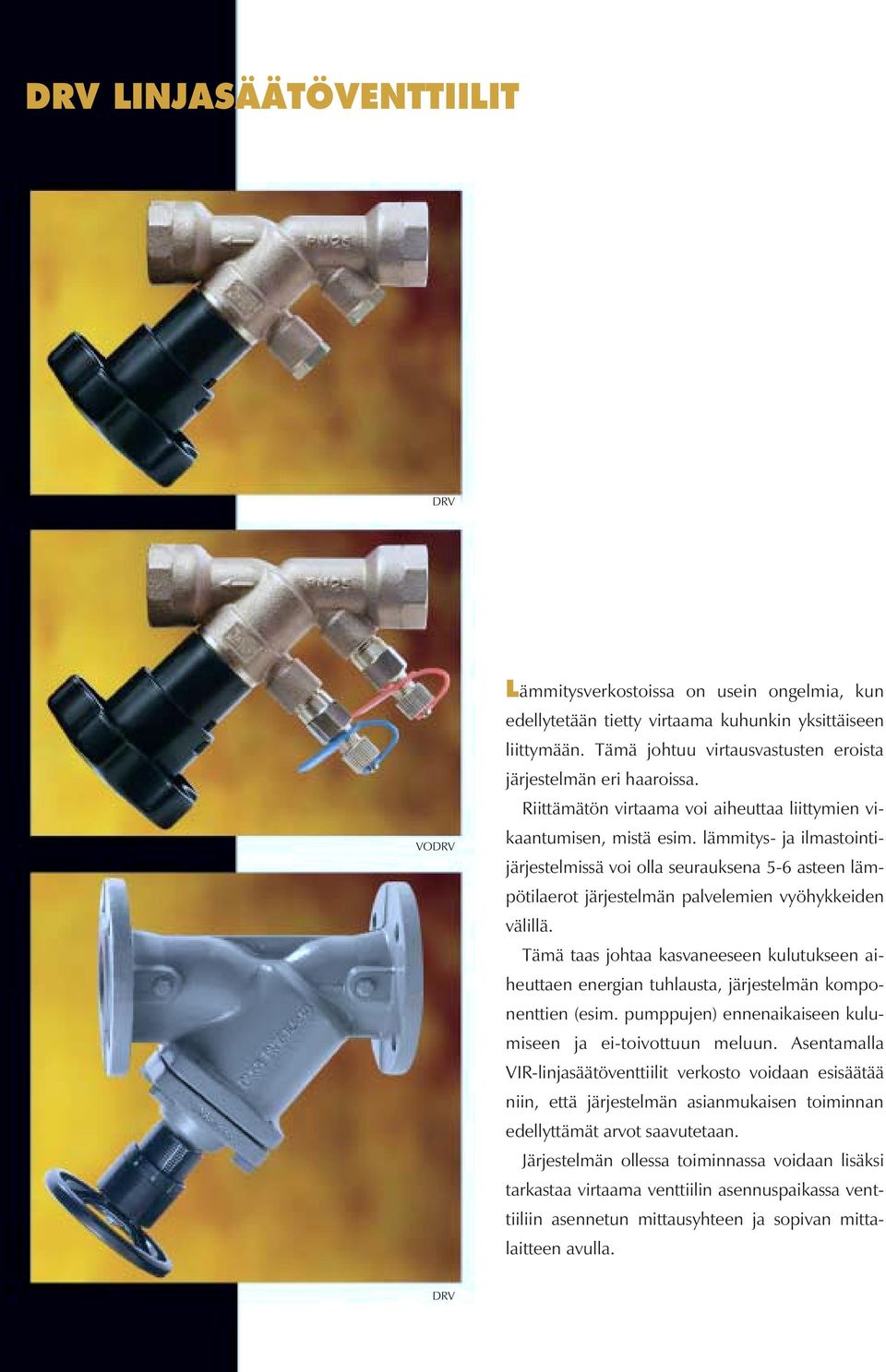 DRV LINJASÄÄTÖVENTTIILIT

DRV

VODRV

DRV

Lämmitysverkostoissa on usein ongelmia, kun edellytetään tietty virtaama kuhunkin yksittäiseen liittymään. Tämä johtuu virtausvastusten eroista järjestelmän eri haaroissa.

Riittämätön virtaama voi aiheuttaa liittymien vikaantumisen, mistä esim. lämmitys- ja ilmastointijärjestelmissä voi olla seurauksena 5-6 asteen lämpötilaerot järjestelmän palvelemien vyöhykkeiden välillä.

Tämä taas johtaa kasvaneeseen kulutukseen aiheuttaen energian tuhlausta, järjestelmän komponenttien (esim. pumppujen) ennenaikaiseen kulumiseen ja ei-toivottuun meluun. Asentamalla VIR-linjasäätöventtiilit verkosto voidaan esisäätää niin, että järjestelmän asianmukaisen toiminnan edellyttämät arvot saavutetaan.

Järjestelmän ollessa toiminnassa voidaan lisäksi tarkastaa virtaama venttiilin asennuspaikassa venttiiliin asennetun mittausyhteen ja sopivan mittalaitteen avulla.